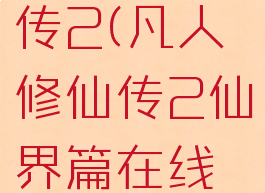 传2(凡人修仙传2仙界篇在线